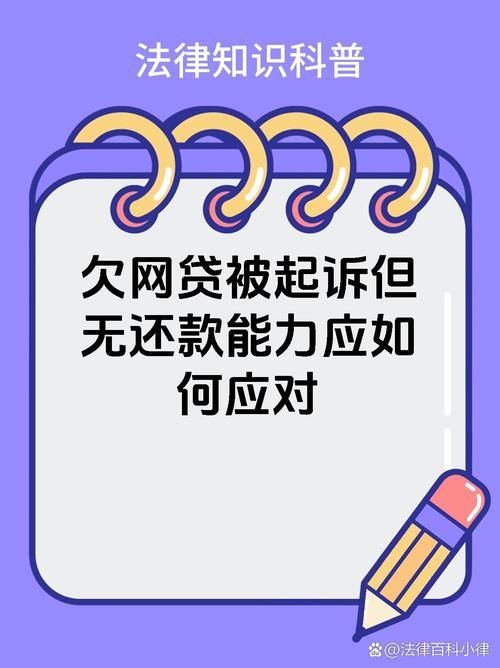 法律知识科普

欠网贷被起诉但无还款能力应如何应对

@法律百科小律